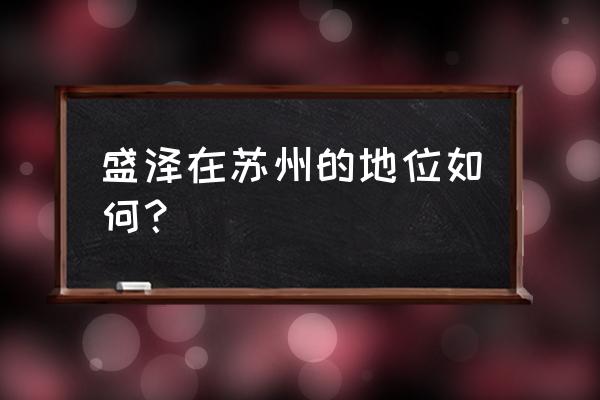 盛泽在苏州的地位如何?